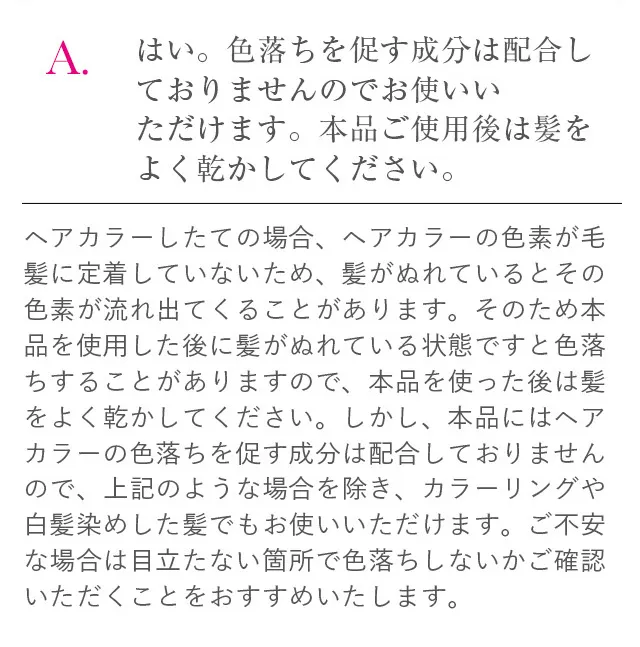 A. はい。色落ちを促す成分は配合しておりませんのでお使いいただけます。本品ご使用後は髪をよく乾かしてください。

ヘアカラーしたての場合、ヘアカラーの色素が毛髪に定着していないため、髪がぬれているとその色素が流れ出てくることがあります。そのため本品を使用した後に髪がぬれている状態ですと色落ちすることがありますので、本品を使った後は髪をよく乾かしてください。しかし、本品にはヘアカラーの色落ちを促す成分は配合しておりませんので、上記のような場合を除き、カラーリングや白髪染めした髪でもお使いいただけます。ご不安な場合は目立たない箇所で色落ちしないかご確認いただくことをおすすめいたします。